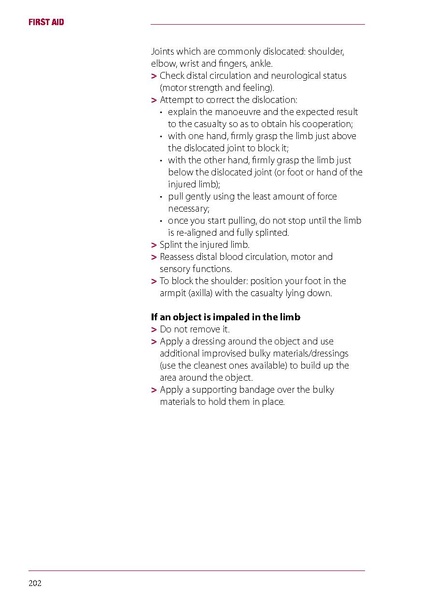 FIRST AID

Joints which are commonly dislocated: shoulder, elbow, wrist and fingers, ankle.

> Check distal circulation and neurological status (motor strength and feeling).
> Attempt to correct the dislocation:
• explain the manoeuvre and the expected result to the casualty so as to obtain his cooperation;
• with one hand, firmly grasp the limb just above the dislocated joint to block it;
• with the other hand, firmly grasp the limb just below the dislocated joint (or foot or hand of the injured limb);
• pull gently using the least amount of force necessary;
• once you start pulling, do not stop until the limb is re-aligned and fully splinted.
> Splint the injured limb.
> Reassess distal blood circulation, motor and sensory functions.
> To block the shoulder: position your foot in the armpit (axilla) with the casualty lying down.

If an object is impaled in the limb
> Do not remove it.
> Apply a dressing around the object and use additional improvised bulky materials/dressings (use the cleanest ones available) to build up the area around the object.
> Apply a supporting bandage over the bulky materials to hold them in place.

202